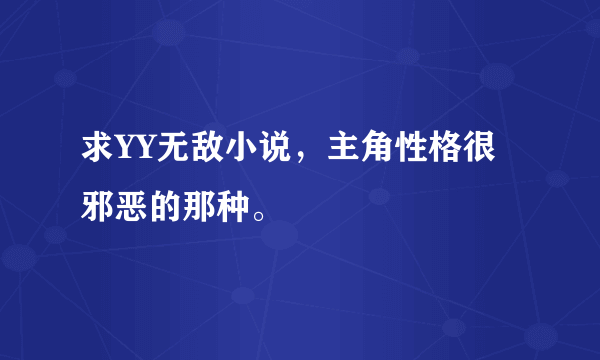 求YY无敌小说，主角性格很邪恶的那种。